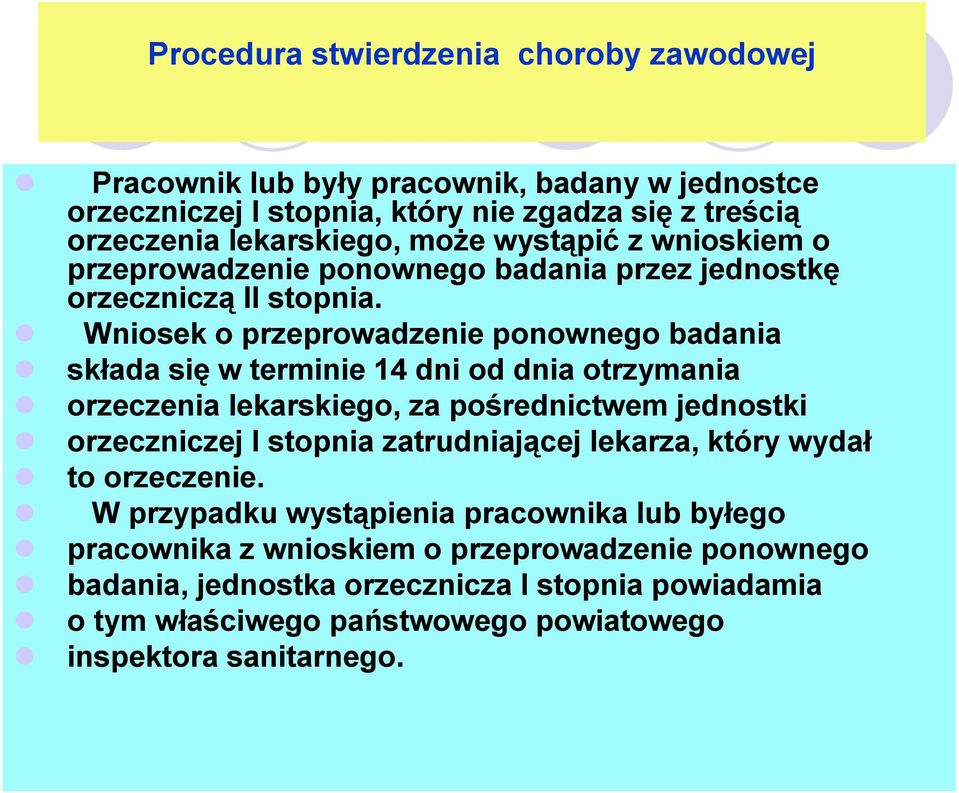 Procedura stwierdzenia choroby zawodowej

Pracownik lub były pracownik, badany w jednostce orzeczniczej I stopnia, który nie zgadza się z treścią orzeczenia lekarskiego, może wystąpić z wnioskiem o przeprowadzenie ponownego badania przez jednostkę orzeczniczą II stopnia.

Wniosek o przeprowadzenie ponownego badania

składa się w terminie 14 dni od dnia otrzymania

orzeczenia lekarskiego, za pośrednictwem jednostki

orzeczniczej I stopnia zatrudniającej lekarza, który wydał

to orzeczenie.

W przypadku wystąpienia pracownika lub byłego

pracownika z wnioskiem o przeprowadzenie ponownego

badania, jednostka orzecznicza I stopnia powiadamia

o tym właściwego państwowego powiatowego

inspektora sanitarnego.